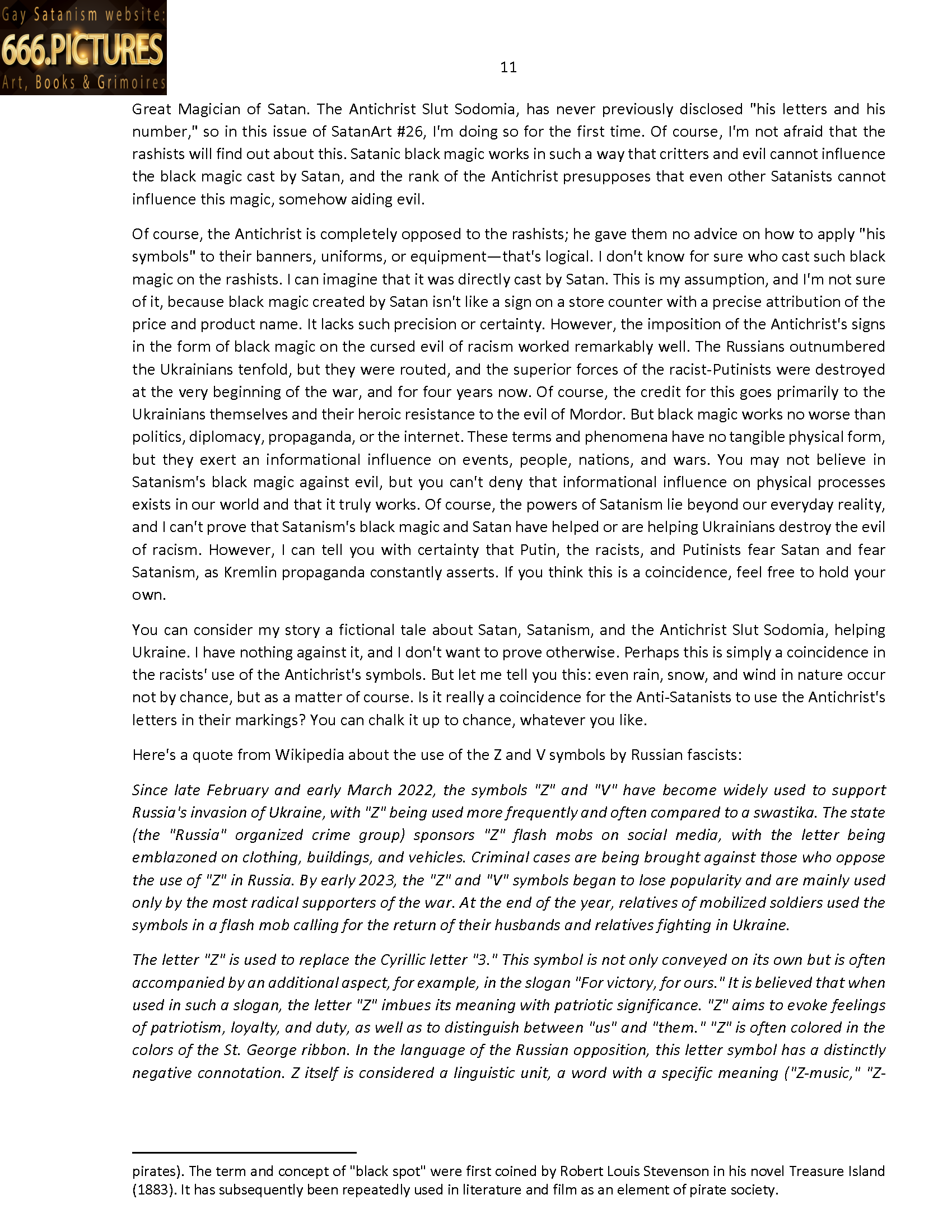 Gay Satanism website:
666.PICTURES
Art, Books & Grimoires

11

Great Magician of Satan. The Antichrist Slut Sodomia, has never previously disclosed "his letters and his number," so in this issue of SatanArt #26, I'm doing so for the first time. Of course, I'm not afraid that the rashists will find out about this. Satanic black magic works in such a way that critters and evil cannot influence the black magic cast by Satan, and the rank of the Antichrist presupposes that even other Satanists cannot influence this magic, somehow aiding evil.

Of course, the Antichrist is completely opposed to the rashists; he gave them no advice on how to apply "his symbols" to their banners, uniforms, or equipment—that's logical. I don't know for sure who cast such black magic on the rashists. I can imagine that it was directly cast by Satan. This is my assumption, and I'm not sure of it, because black magic created by Satan isn't like a sign on a store counter with a precise attribution of the price and product name. It lacks such precision or certainty. However, the imposition of the Antichrist's signs in the form of black magic on the cursed evil of racism worked remarkably well. The Russians outnumbered the Ukrainians tenfold, but they were routed, and the superior forces of the racist-Putinists were destroyed at the very beginning of the war, and for four years now. Of course, the credit for this goes primarily to the Ukrainians themselves and their heroic resistance to the evil of Mordor. But black magic works no worse than politics, diplomacy, propaganda, or the internet. These terms and phenomena have no tangible physical form, but they exert an informational influence on events, people, nations, and wars. You may not believe in Satanism's black magic against evil, but you can't deny that informational influence on physical processes exists in our world and that it truly works. Of course, the powers of Satanism lie beyond our everyday reality, and I can't prove that Satanism's black magic and Satan have helped or are helping Ukrainians destroy the evil of racism. However, I can tell you with certainty that Putin, the racists, and Putinists fear Satan and fear Satanism, as Kremlin propaganda constantly asserts. If you think this is a coincidence, feel free to hold your own.

You can consider my story a fictional tale about Satan, Satanism, and the Antichrist Slut Sodomia, helping Ukraine. I have nothing against it, and I don't want to prove otherwise. Perhaps this is simply a coincidence in the racists' use of the Antichrist's symbols. But let me tell you this: even rain, snow, and wind in nature occur not by chance, but as a matter of course. Is it really a coincidence for the Anti-Satanists to use the Antichrist's letters in their markings? You can chalk it up to chance, whatever you like.

Here's a quote from Wikipedia about the use of the Z and V symbols by Russian fascists:

Since late February and early March 2022, the symbols "Z" and "V" have become widely used to support Russia's invasion of Ukraine, with "Z" being used more frequently and often compared to a swastika. The state (the "Russia" organized crime group) sponsors "Z" flash mobs on social media, with the letter being emblazoned on clothing, buildings, and vehicles. Criminal cases are being brought against those who oppose the use of "Z" in Russia. By early 2023, the "Z" and "V" symbols began to lose popularity and are mainly used only by the most radical supporters of the war. At the end of the year, relatives of mobilized soldiers used the symbols in a flash mob calling for the return of their husbands and relatives fighting in Ukraine.

The letter "Z" is used to replace the Cyrillic letter "З." This symbol is not only conveyed on its own but is often accompanied by an additional aspect, for example, in the slogan "For victory, for ours." It is believed that when used in such a slogan, the letter "Z" imbues its meaning with patriotic significance. "Z" aims to evoke feelings of patriotism, loyalty, and duty, as well as to distinguish between "us" and "them." "Z" is often colored in the colors of the St. George ribbon. In the language of the Russian opposition, this letter symbol has a distinctly negative connotation. Z itself is considered a linguistic unit, a word with a specific meaning ("Z-music," "Z-

pirates). The term and concept of "black spot" were first coined by Robert Louis Stevenson in his novel Treasure Island (1883). It has subsequently been repeatedly used in literature and film as an element of pirate society.